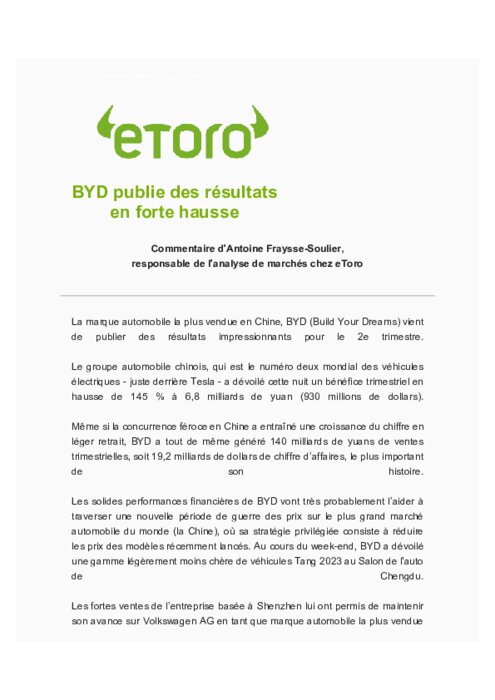 eToro

BYD publie des résultats en forte hausse

Commentaire d'Antoine Fraysse-Soulier, responsable de l'analyse de marchés chez eToro

La marque automobile la plus vendue en Chine, BYD (Build Your Dreams) vient de publier des résultats impressionnants pour le 2e trimestre.

Le groupe automobile chinois, qui est le numéro deux mondial des véhicules électriques - juste derrière Tesla - a dévoilé cette nuit un bénéfice trimestriel en hausse de 145 % à 6,8 milliards de yuan (930 millions de dollars).

Même si la concurrence féroce en Chine a entraîné une croissance du chiffre en léger retrait, BYD a tout de même généré 140 milliards de yuans de ventes trimestrielles, soit 19,2 milliards de dollars de chiffre d'affaires, le plus important de son histoire.

Les solides performances financières de BYD vont très probablement l'aider à traverser une nouvelle période de guerre des prix sur le plus grand marché automobile du monde (la Chine), où sa stratégie privilégiée consiste à réduire les prix des modèles récemment lancés. Au cours du week-end, BYD a dévoilé une gamme légèrement moins chère de véhicules Tang 2023 au Salon de l'auto de Chengdu.

Les fortes ventes de l'entreprise basée à Shenzhen lui ont permis de maintenir son avance sur Volkswagen AG en tant que marque automobile la plus vendue